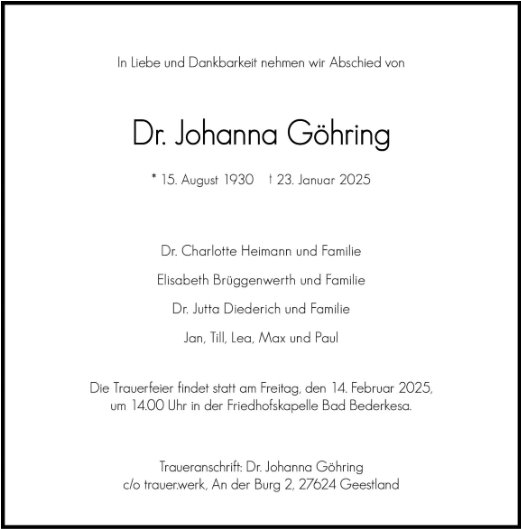 In Liebe und Dankbarkeit nehmen wir Abschied von

Dr. Johanna Göhring

* 15. August 1930 † 23. Januar 2025

Dr. Charlotte Heimann und Familie

Elisabeth Brüggenwerth und Familie

Dr. Jutta Diederich und Familie

Jan, Till, Lea, Max und Paul

Die Trauerfeier findet statt am Freitag, den 14. Februar 2025, um 14.00 Uhr in der Friedhofskapelle Bad Bederkesa.

Traueranschrift: Dr. Johanna Göhring
c/o trauer.werk, An der Burg 2, 27624 Geestland